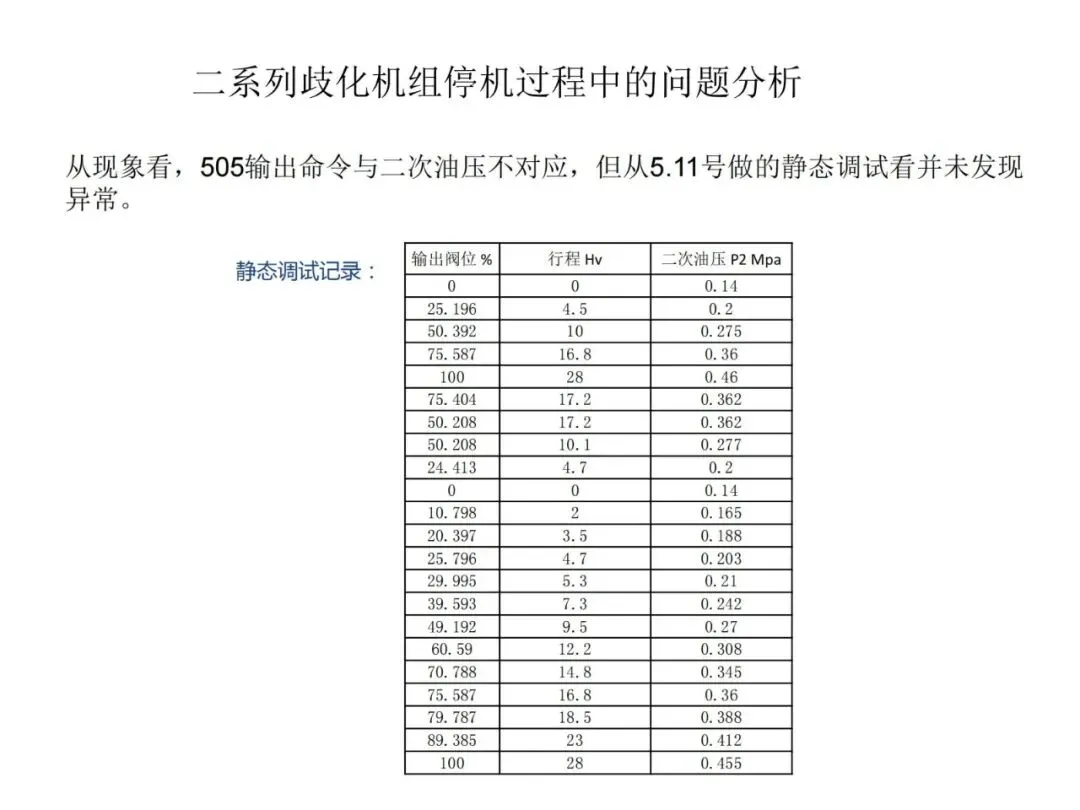 二系列歧化机组停机过程中的问题分析

从现象看，505输出命令与二次油压不对应，但从5.11号做的静态调试看并未发现异常。

静态调试记录：

| 输出阀位 % | 行程 Hv | 二次油压 P2 Mpa |
|---|---|---|
| 0 | 0 | 0.14 |
| 25.196 | 4.5 | 0.2 |
| 50.392 | 10 | 0.275 |
| 75.587 | 16.8 | 0.36 |
| 100 | 28 | 0.46 |
| 75.404 | 17.2 | 0.362 |
| 50.208 | 17.2 | 0.362 |
| 50.208 | 10.1 | 0.277 |
| 24.413 | 4.7 | 0.2 |
| 0 | 0 | 0.14 |
| 10.798 | 2 | 0.165 |
| 20.397 | 3.5 | 0.188 |
| 25.796 | 4.7 | 0.203 |
| 29.995 | 5.3 | 0.21 |
| 39.593 | 7.3 | 0.242 |
| 49.192 | 9.5 | 0.27 |
| 60.59 | 12.2 | 0.308 |
| 70.788 | 14.8 | 0.345 |
| 75.587 | 16.8 | 0.36 |
| 79.787 | 18.5 | 0.388 |
| 89.385 | 23 | 0.412 |
| 100 | 28 | 0.455 |